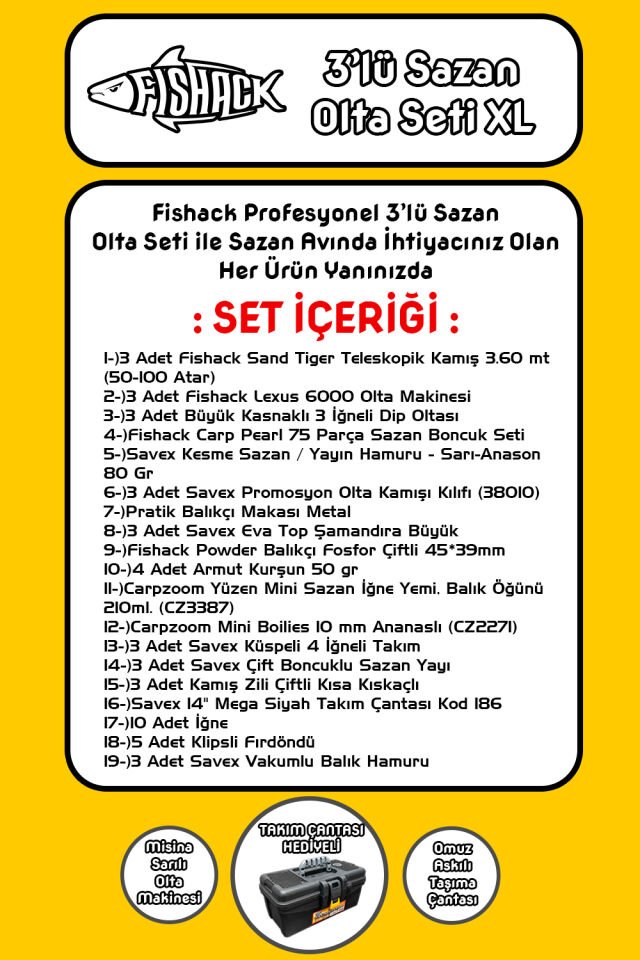 FISHACK

3'lü Sazan Olta Seti XL

Fishack Profesyonel 3'lü Sazan Olta Seti ile Sazan Avında İhtiyacınız Olan Her Ürün Yanınızda

: SET İÇERİĞİ :

1-)3 Adet Fishack Sand Tiger Teleskopik Kamış 3.60 mt (50-100 Atar)
2-)3 Adet Fishack Lexus 6000 Olta Makinesi
3-)3 Adet Büyük Kasnaklı 3 İğneli Dip Oltası
4-)Fishack Carp Pearl 75 Parça Sazan Boncuk Seti
5-)Savex Kesme Sazan / Yayın Hamuru - Sarı-Anason 80 Gr
6-)3 Adet Savex Promosyon Olta Kamışı Kılıfı (38010)
7-)Pratik Balıkçı Makası Metal
8-)3 Adet Savex Eva Top Şamandıra Büyük
9-)Fishack Powder Balıkçı Fosfor Çiftli 45*39mm
10-)4 Adet Armut Kurşun 50 gr
11-)Carpzoom Yüzen Mini Sazan İğne Yemi. Balık Öğünü 210ml. (CZ3387)
12-)Carpzoom Mini Boilies 10 mm Ananaslı (CZ2271)
13-)3 Adet Savex Küspeli 4 İğneli Takım
14-)3 Adet Savex Çift Boncuklu Sazan Yayı
15-)3 Adet Kamış Zili Çiftli Kısa Kıskaçlı
16-)Savex 14" Mega Siyah Takım Çantası Kod 186
17-)10 Adet İğne
18-)5 Adet Klipsli Fırdöndü
19-)3 Adet Savex Vakumlu Balık Hamuru

Misina Sarılı Olta Makinesi

TAKIM ÇANTASI HEDİYELİ

Omuz Askılı Taşıma Çantası